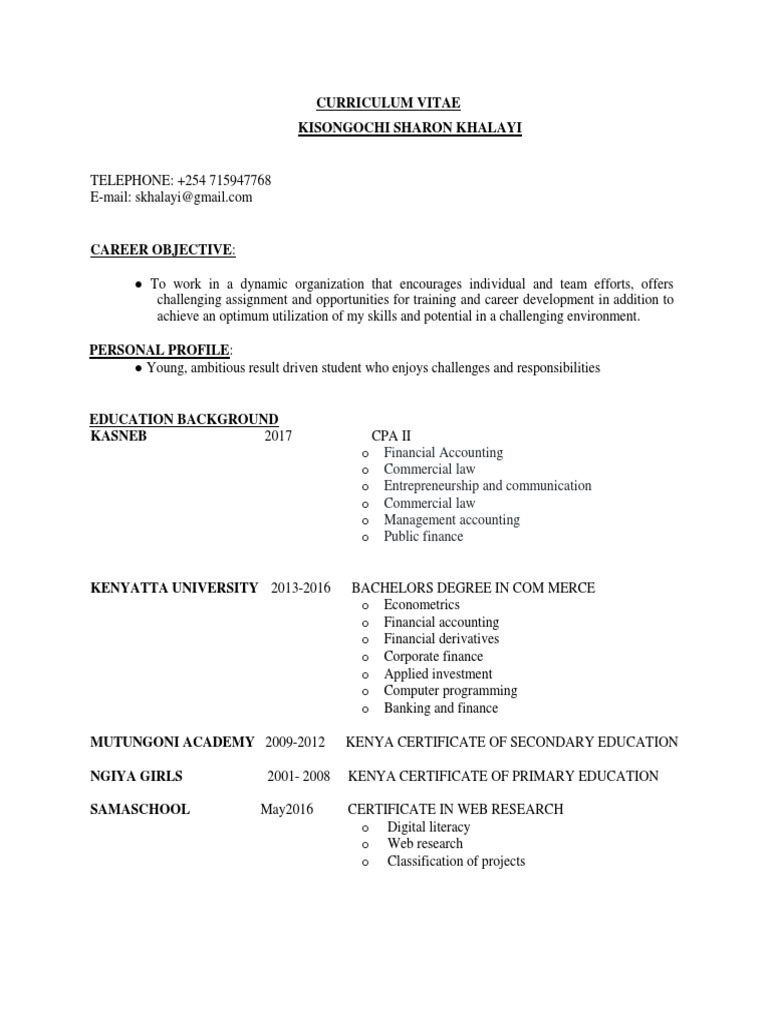 CURRICULUM VITAE
KISONGOCHI SHARON KHALAYI

TELEPHONE: +254 715947768
E-mail: skhalayi@gmail.com

CAREER OBJECTIVE:

● To work in a dynamic organization that encourages individual and team efforts, offers challenging assignment and opportunities for training and career development in addition to achieve an optimum utilization of my skills and potential in a challenging environment.

PERSONAL PROFILE:
● Young, ambitious result driven student who enjoys challenges and responsibilities

EDUCATION BACKGROUND
KASNEB 2017 CPA II
o Financial Accounting
o Commercial law
o Entrepreneurship and communication
o Commercial law
o Management accounting
o Public finance

KENYATTA UNIVERSITY 2013-2016 BACHELORS DEGREE IN COM MERCE
o Econometrics
o Financial accounting
o Financial derivatives
o Corporate finance
o Applied investment
o Computer programming
o Banking and finance

MUTUNGONI ACADEMY 2009-2012 KENYA CERTIFICATE OF SECONDARY EDUCATION

NGIYA GIRLS 2001- 2008 KENYA CERTIFICATE OF PRIMARY EDUCATION

SAMASCHOOL May2016 CERTIFICATE IN WEB RESEARCH
o Digital literacy
o Web research
o Classification of projects